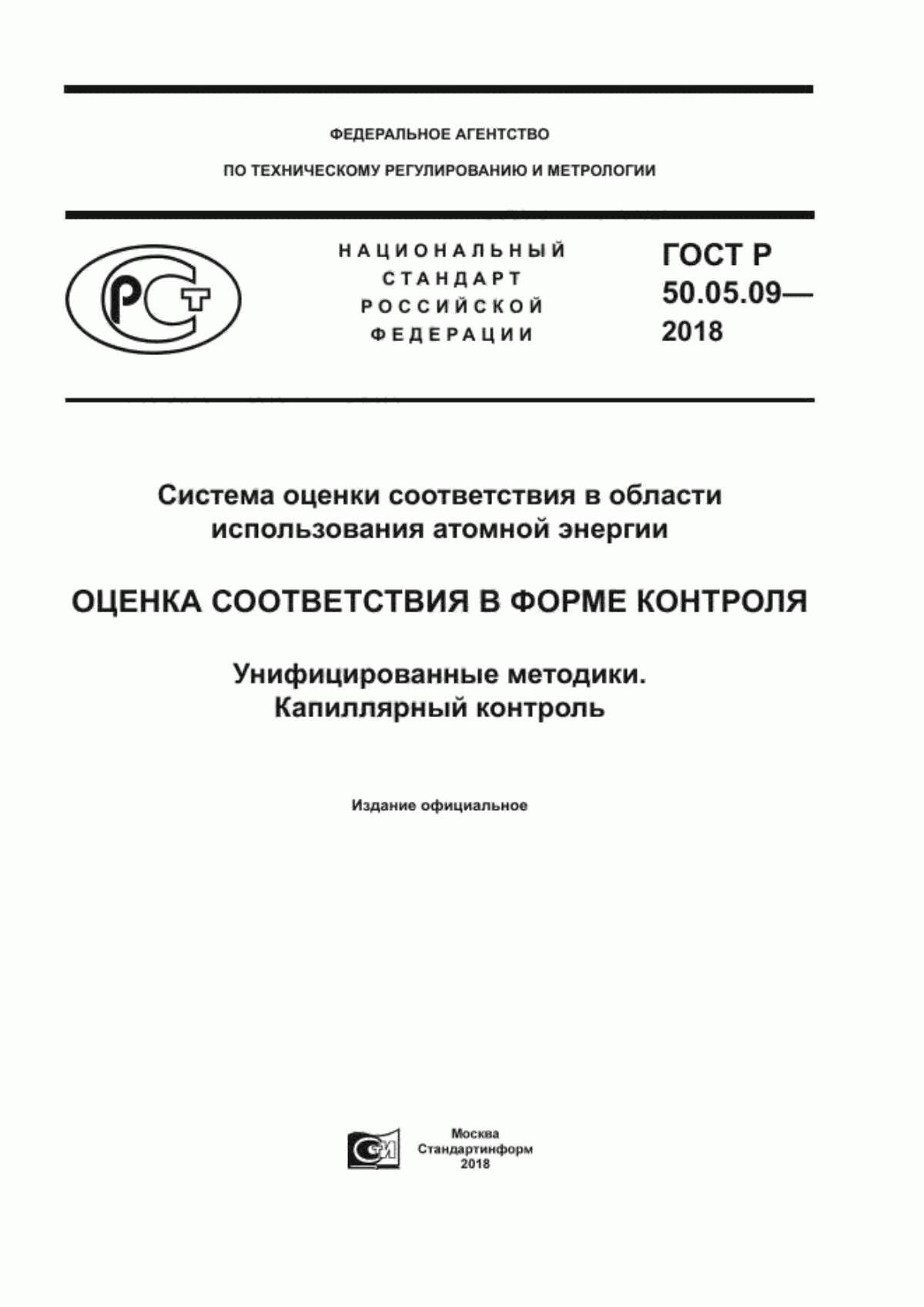 ФЕДЕРАЛЬНОЕ АГЕНТСТВО

ПО ТЕХНИЧЕСКОМУ РЕГУЛИРОВАНИЮ И МЕТРОЛОГИИ

РСТ

НАЦИОНАЛЬНЫЙ СТАНДАРТ РОССИЙСКОЙ ФЕДЕРАЦИИ

ГОСТ Р 50.05.09— 2018

Система оценки соответствия в области использования атомной энергии

ОЦЕНКА СООТВЕТСТВИЯ В ФОРМЕ КОНТРОЛЯ

Унифицированные методики. Капиллярный контроль

Издание официальное

СИ

Москва
Стандартинформ
2018